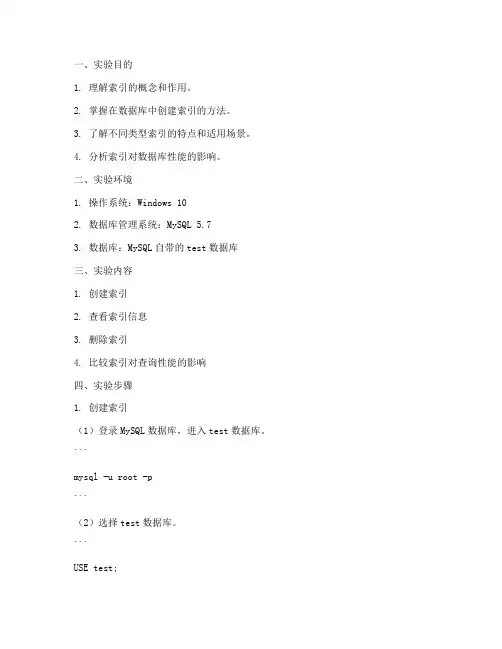 一、实验目的

1. 理解索引的概念和作用。

2. 掌握在数据库中创建索引的方法。

3. 了解不同类型索引的特点和适用场景。

4. 分析索引对数据库性能的影响。

二、实验环境

1. 操作系统：Windows 10

2. 数据库管理系统：MySQL 5.7

3. 数据库：MySQL 自带的 test 数据库

三、实验内容

1. 创建索引

2. 查看索引信息

3. 删除索引

4. 比较索引对查询性能的影响

四、实验步骤

1. 创建索引

（1）登录 MySQL 数据库，进入 test 数据库。

```

mysql -u root -p

```

（2）选择 test 数据库。

```

USE test;